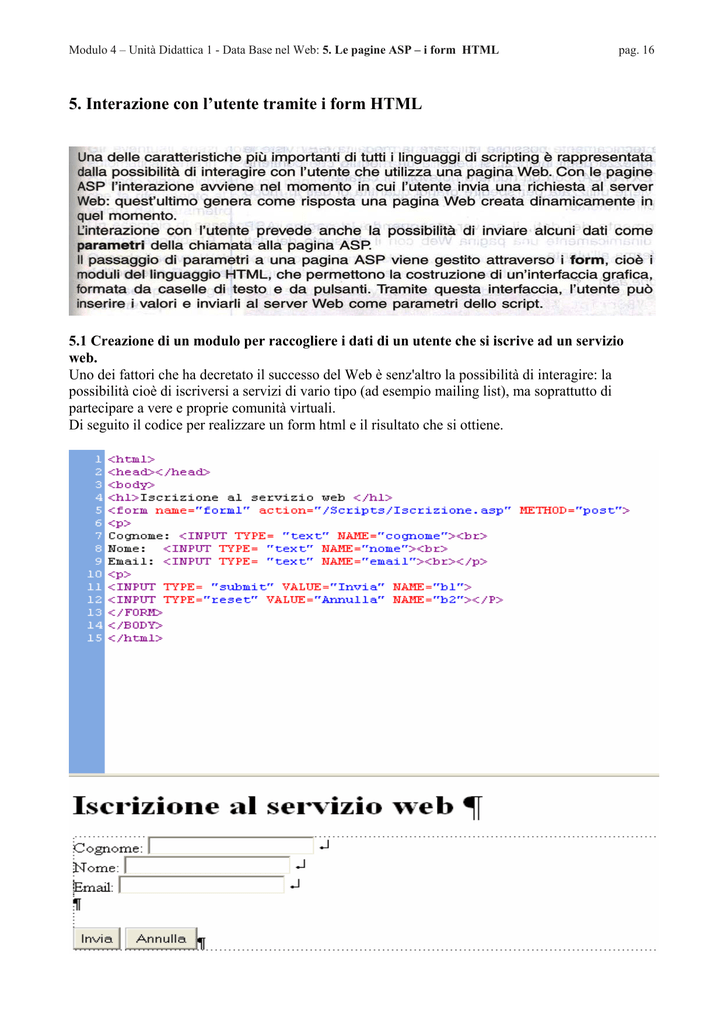 Modulo 4 – Unità Didattica 1 - Data Base nel Web: 5. Le pagine ASP – i form HTML pag. 16

5. Interazione con l'utente tramite i form HTML

Una delle caratteristiche più importanti di tutti i linguaggi di scripting è rappresentata dalla possibilità di interagire con l'utente che utilizza una pagina Web. Con le pagine ASP l'interazione avviene nel momento in cui l'utente invia una richiesta al server Web: quest'ultimo genera come risposta una pagina Web creata dinamicamente in quel momento.
L'interazione con l'utente prevede anche la possibilità di inviare alcuni dati come parametri della chiamata alla pagina ASP.
Il passaggio di parametri a una pagina ASP viene gestito attraverso i form, cioè i moduli del linguaggio HTML, che permettono la costruzione di un'interfaccia grafica, formata da caselle di testo e da pulsanti. Tramite questa interfaccia, l'utente può inserire i valori e inviarli al server Web come parametri dello script.

5.1 Creazione di un modulo per raccogliere i dati di un utente che si iscrive ad un servizio web.
Uno dei fattori che ha decretato il successo del Web è senz'altro la possibilità di interagire: la possibilità cioè di iscriversi a servizi di vario tipo (ad esempio mailing list), ma soprattutto di partecipare a vere e proprie comunità virtuali.
Di seguito il codice per realizzare un form html e il risultato che si ottiene.

1 <html>
2 <head></head>
3 <body>
4 <h1>Iscrizione al servizio web </h1>
5 <form name="form1" action="/Scripts/Iscrizione.asp" METHOD="post">
6 <p>
7 Cognome: <INPUT TYPE= "text" NAME="cognome"><br>
8 Nome: <INPUT TYPE= "text" NAME="nome"><br>
9 Email: <INPUT TYPE= "text" NAME="email"><br></p>
10 <p>
11 <INPUT TYPE= "submit" VALUE="Invia" NAME="b1">
12 <INPUT TYPE="reset" VALUE="Annulla" NAME="b2"></P>
13 </FORM>
14 </BODY>
15 </html>

Iscrizione al servizio web ¶
Cognome:
Nome:
Email:
¶
Invia Annulla ¶